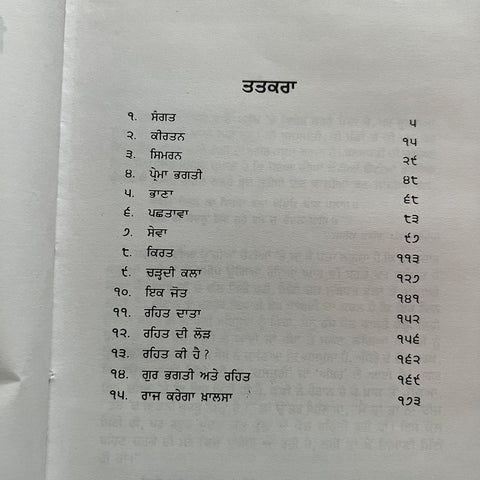 ਤਤਕਰਾ

੧. ਸੰਗਤ ੫
੨. ਕੀਰਤਨ ੧੫
੩. ਸਿਮਰਨ ੨੯
੪. ਪ੍ਰੇਮਾ ਭਗਤੀ ੪੮
੫. ਭਾਣਾ ੬੮
੬. ਪਛਤਾਵਾ ੮੩
੭. ਸੇਵਾ ੯੭
੮. ਕਿਰਤ ੧੧੩
੯. ਚੜ੍ਹਦੀ ਕਲਾ ੧੨੭
੧੦. ਇਕ ਜੋਤ ੧੪੧
੧੧. ਰਹਿਤ ਦਾਤਾ ੧੫੨
੧੨. ਰਹਿਤ ਦੀ ਲੋੜ ੧੫੬
੧੩. ਰਹਿਤ ਕੀ ਹੈ ? ੧੬੨
੧੪. ਗੁਰ ਭਗਤੀ ਅਤੇ ਰਹਿਤ ੧੬੯
੧੫. ਰਾਜ ਕਰੇਗਾ ਖ਼ਾਲਸਾ ੧੭੩